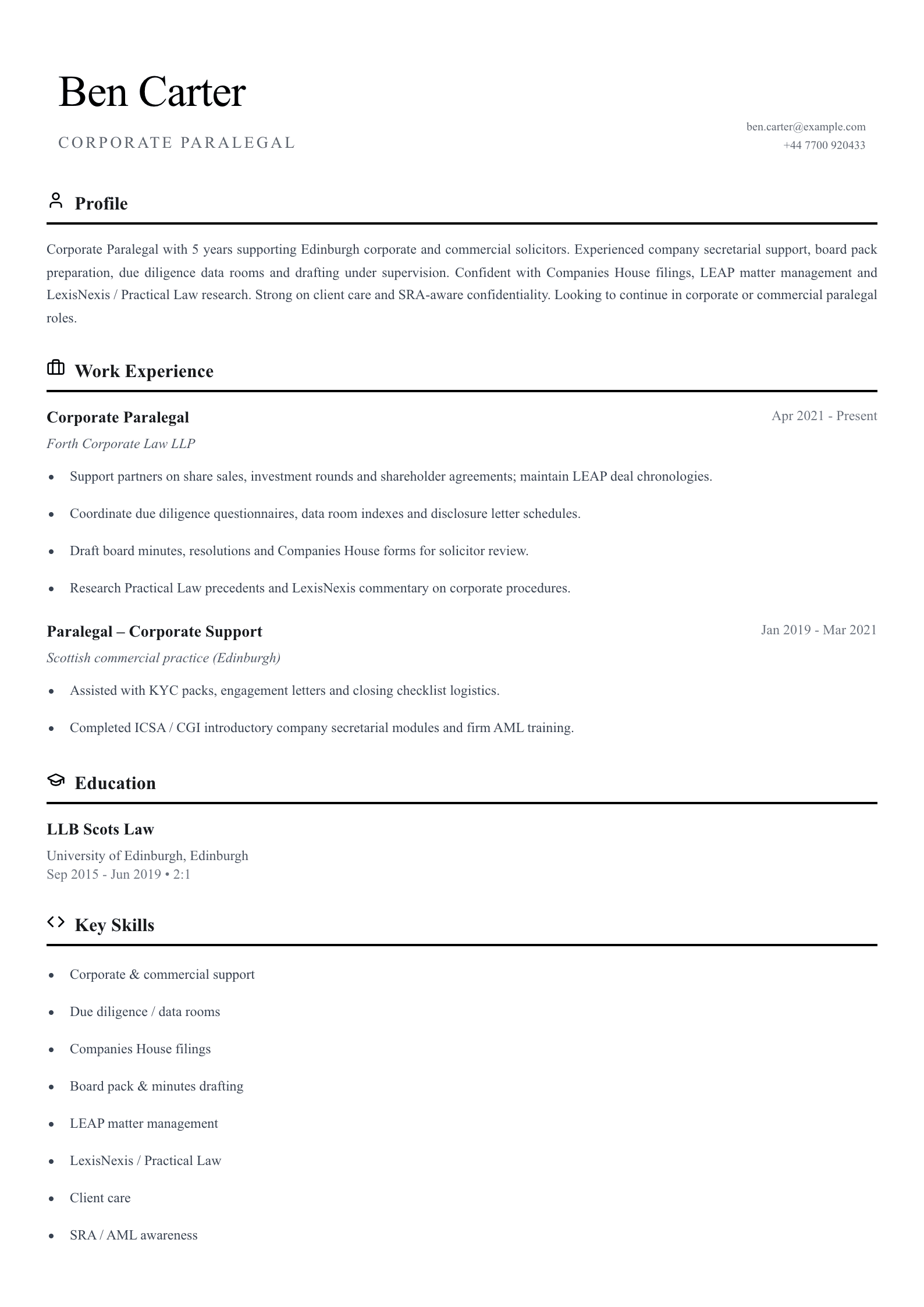 Ben Carter

CORPORATE PARALEGAL

ben.carter@example.com
+44 7700 920433

Profile

Corporate Paralegal with 5 years supporting Edinburgh corporate and commercial solicitors. Experienced company secretarial support, board pack preparation, due diligence data rooms and drafting under supervision. Confident with Companies House filings, LEAP matter management and LexisNexis / Practical Law research. Strong on client care and SRA-aware confidentiality. Looking to continue in corporate or commercial paralegal roles.

Work Experience

Corporate Paralegal
Apr 2021 - Present
Forth Corporate Law LLP

• Support partners on share sales, investment rounds and shareholder agreements; maintain LEAP deal chronologies.
• Coordinate due diligence questionnaires, data room indexes and disclosure letter schedules.
• Draft board minutes, resolutions and Companies House forms for solicitor review.
• Research Practical Law precedents and LexisNexis commentary on corporate procedures.

Paralegal – Corporate Support
Jan 2019 - Mar 2021
Scottish commercial practice (Edinburgh)

• Assisted with KYC packs, engagement letters and closing checklist logistics.
• Completed ICSA / CGI introductory company secretarial modules and firm AML training.

Education

LLB Scots Law
University of Edinburgh, Edinburgh
Sep 2015 - Jun 2019 • 2:1

Key Skills

• Corporate & commercial support
• Due diligence / data rooms
• Companies House filings
• Board pack & minutes drafting
• LEAP matter management
• LexisNexis / Practical Law
• Client care
• SRA / AML awareness